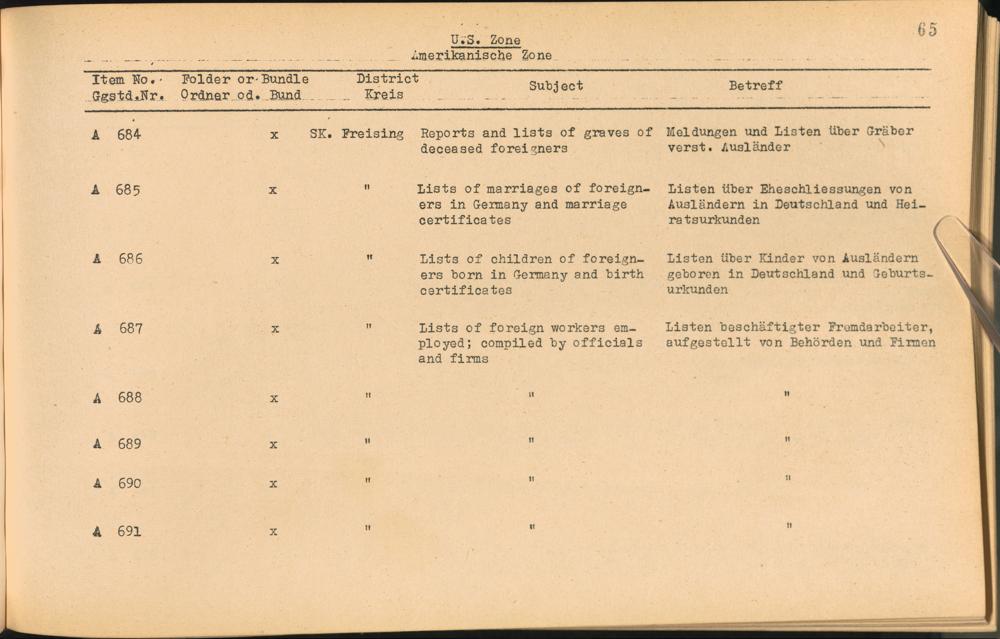 65

U.S. Zone
Amerikanische Zone

| Item No. Ggstd.Nr. | Folder or Bundle Ordner od. Bund | District Kreis | Subject | Betreff |
|---|---|---|---|---|
| A 684 | x | SK. Freising | Reports and lists of graves of deceased foreigners | Meldungen und Listen über Gräber verst. Ausländer |
| A 685 | x | " | Lists of marriages of foreigners in Germany and marriage certificates | Listen über Eheschliessungen von Ausländern in Deutschland und Heiratsurkunden |
| A 686 | x | " | Lists of children of foreigners born in Germany and birth certificates | Listen über Kinder von Ausländern geboren in Deutschland und Geburtsurkunden |
| A 687 | x | " | Lists of foreign workers employed; compiled by officials and firms | Listen beschäftigter Fremdarbeiter, aufgestellt von Behörden und Firmen |
| A 688 | x | " | " | " |
| A 689 | x | " | " | " |
| A 690 | x | " | " | " |
| A 691 | x | " | " | " |